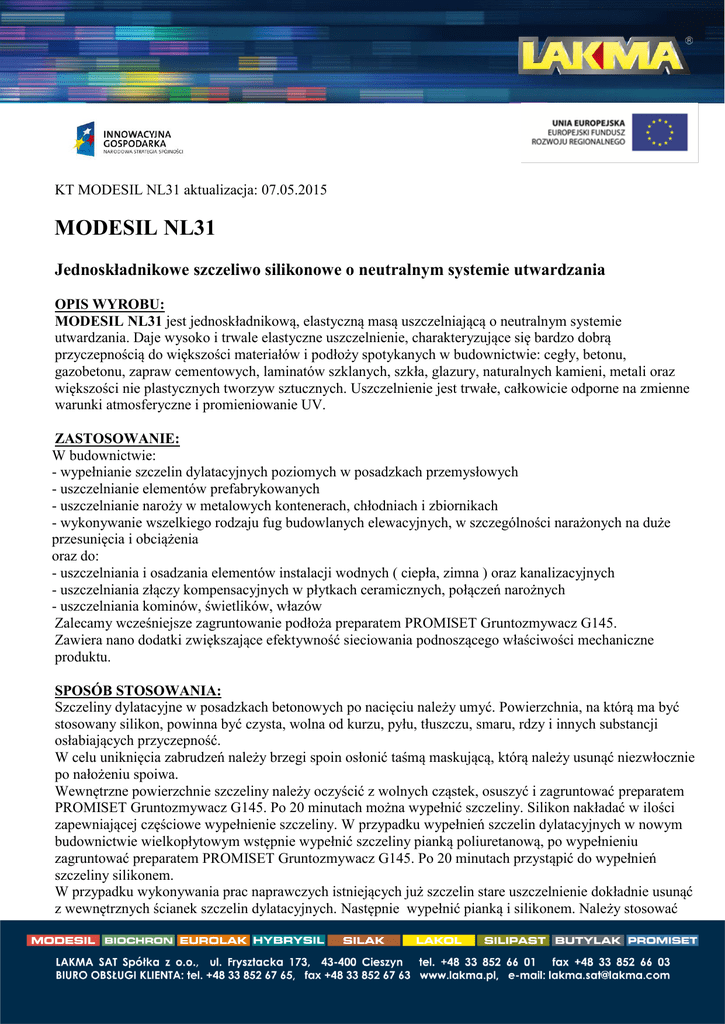 LAKMA®

INNOWACYJNA GOSPODARKA
NARODOWA STRATEGIA SPÓJNOŚCI

UNIA EUROPEJSKA
EUROPEJSKI FUNDUSZ ROZWOJU REGIONALNEGO

KT MODESIL NL31 aktualizacja: 07.05.2015

MODESIL NL31

Jednoskładnikowe szczeliwo silikonowe o neutralnym systemie utwardzania

OPIS WYROBU:
MODESIL NL31 jest jednoskładnikową, elastyczną masą uszczelniającą o neutralnym systemie utwardzania. Daje wysoko i trwale elastyczne uszczelnienie, charakteryzujące się bardzo dobrą przyczepnością do większości materiałów i podłoży spotykanych w budownictwie: cegły, betonu, gazobetonu, zapraw cementowych, laminatów szklanych, szkła, glazury, naturalnych kamieni, metali oraz większości nie plastycznych tworzyw sztucznych. Uszczelnienie jest trwałe, całkowicie odporne na zmienne warunki atmosferyczne i promieniowanie UV.

ZASTOSOWANIE:
W budownictwie:
- wypełnianie szczelin dylatacyjnych poziomych w posadzkach przemysłowych
- uszczelnianie elementów prefabrykowanych
- uszczelnianie naroży w metalowych kontenerach, chłodniach i zbiornikach
- wykonywanie wszelkiego rodzaju fug budowlanych elewacyjnych, w szczególności narażonych na duże przesunięcia i obciążenia
oraz do:
- uszczelniania i osadzania elementów instalacji wodnych ( ciepła, zimna ) oraz kanalizacyjnych
- uszczelniania złączy kompensacyjnych w płytkach ceramicznych, połączeń narożnych
- uszczelniania kominów, świetlików, włazów
Zalecamy wcześniejsze zagruntowanie podłoża preparatem PROMISET Gruntozmywacz G145.
Zawiera nano dodatki zwiększające efektywność sieciowania podnoszącego właściwości mechaniczne produktu.

SPOSÓB STOSOWANIA:
Szczeliny dylatacyjne w posadzkach betonowych po nacięciu należy umyć. Powierzchnia, na którą ma być stosowany silikon, powinna być czysta, wolna od kurzu, pyłu, tłuszczu, smaru, rdzy i innych substancji osłabiających przyczepność.
W celu uniknięcia zabrudzeń należy brzegi spoin osłonić taśmą maskującą, którą należy usunąć niezwłocznie po nałożeniu spoiwa.
Wewnętrzne powierzchnie szczeliny należy oczyścić z wolnych cząstek, osuszyć i zagruntować preparatem PROMISET Gruntozmywacz G145. Po 20 minutach można wypełnić szczeliny. Silikon nakładać w ilości zapewniającej częściowe wypełnienie szczeliny. W przypadku wypełnień szczelin dylatacyjnych w nowym budownictwie wielkopłytowym wstępnie wypełnić szczeliny pianką poliuretanową, po wypełnieniu zagruntować preparatem PROMISET Gruntozmywacz G145. Po 20 minutach przystąpić do wypełnień szczeliny silikonem.
W przypadku wykonywania prac naprawczych istniejących już szczelin stare uszczelnienie dokładnie usunąć z wewnętrznych ścianek szczelin dylatacyjnych. Następnie wypełnić pianką i silikonem. Należy stosować

MODESIL BIOCHRON EUROLAK HYBRYSIL SILAK LAKOL SILIPAST BUTYLAK PROMISET

LAKMA SAT Spółka z o.o., ul. Frysztacka 173, 43-400 Cieszyn tel. +48 33 852 66 01 fax +48 33 852 66 03
BIURO OBSŁUGI KLIENTA: tel. +48 33 852 67 65, fax +48 33 852 67 63 www.lakma.pl, e-mail: lakma.sat@lakma.com